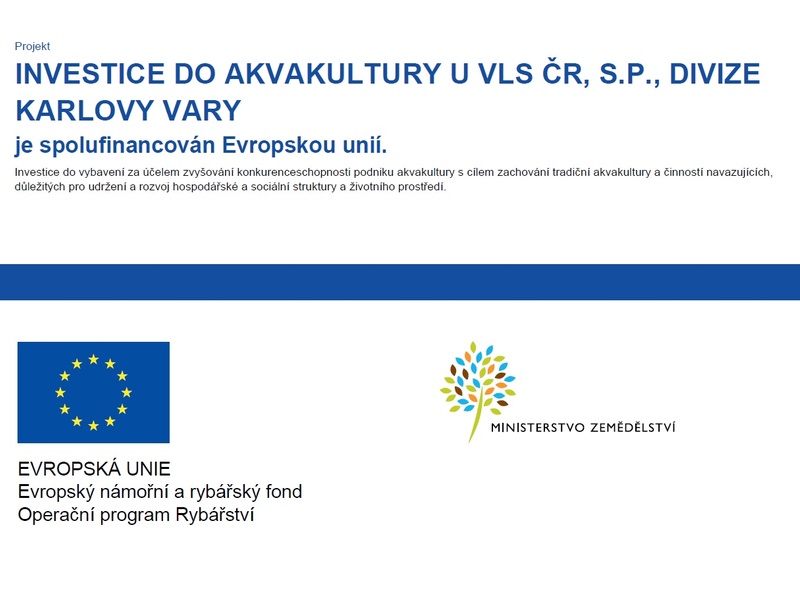 Projekt

INVESTICE DO AKVAKULTURY U VLS ČR, S.P., DIVIZE KARLOVY VARY

je spolufinancován Evropskou unií.

Investice do vybavení za účelem zvyšování konkurenceschopnosti podniku akvakultury s cílem zachování tradiční akvakultury a činností navazujících, důležitých pro udržení a rozvoj hospodářské a sociální struktury a životního prostředí.

EVROPSKÁ UNIE
Evropský námořní a rybářský fond
Operační program Rybářství

MINISTERSTVO ZEMĚDĚLSTVÍ